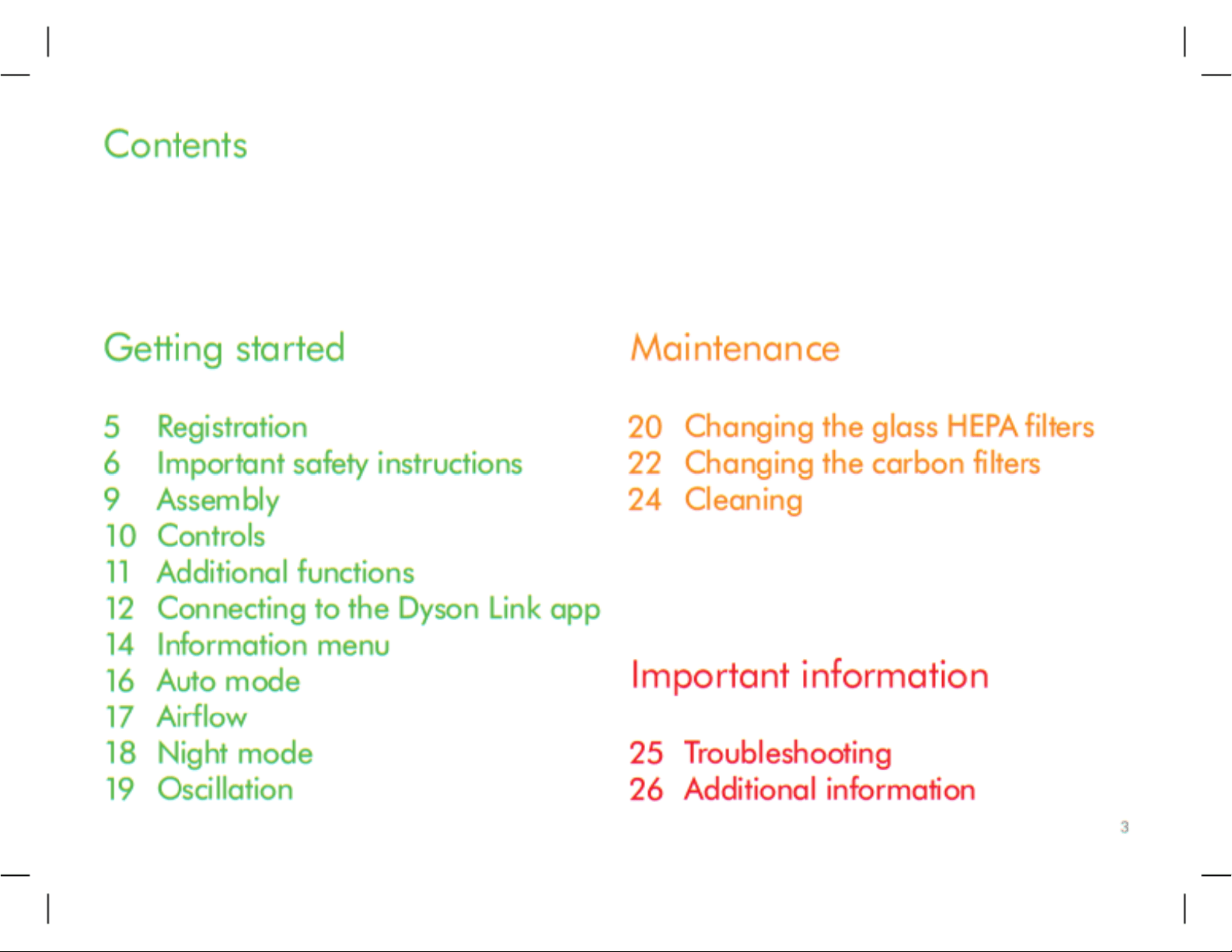 Contents

Getting started

5 Registration
6 Important safety instructions
9 Assembly
10 Controls
11 Additional functions
12 Connecting to the Dyson Link app
14 Information menu
16 Auto mode
17 Airflow
18 Night mode
19 Oscillation

Maintenance

20 Changing the glass HEPA filters
22 Changing the carbon filters
24 Cleaning

Important information

25 Troubleshooting
26 Additional information

3